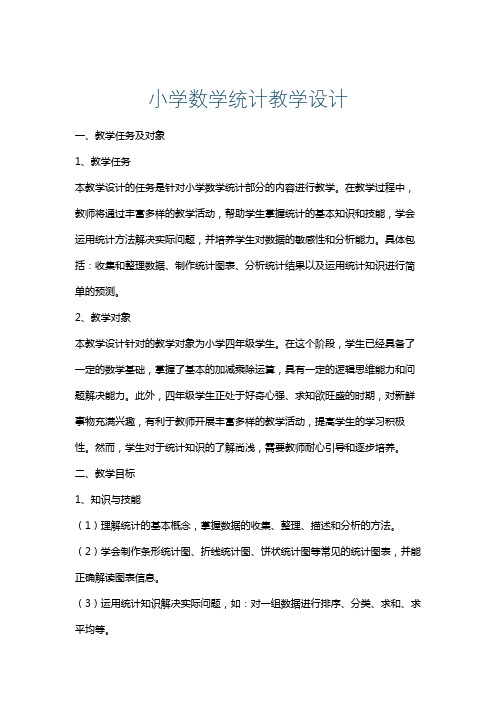 小学数学统计教学设计

一、教学任务及对象

1、教学任务

本教学设计的任务是针对小学数学统计部分的内容进行教学。在教学过程中，教师将通过丰富多样的教学活动，帮助学生掌握统计的基本知识和技能，学会运用统计方法解决实际问题，并培养学生对数据的敏感性和分析能力。具体包括：收集和整理数据、制作统计图表、分析统计结果以及运用统计知识进行简单的预测。

2、教学对象

本教学设计针对的教学对象为小学四年级学生。在这个阶段，学生已经具备了一定的数学基础，掌握了基本的加减乘除运算，具有一定的逻辑思维能力和问题解决能力。此外，四年级学生正处于好奇心强、求知欲旺盛的时期，对新鲜事物充满兴趣，有利于教师开展丰富多样的教学活动，提高学生的学习积极性。然而，学生对于统计知识的了解尚浅，需要教师耐心引导和逐步培养。

二、教学目标

1、知识与技能

（1）理解统计的基本概念，掌握数据的收集、整理、描述和分析的方法。

（2）学会制作条形统计图、折线统计图、饼状统计图等常见的统计图表，并能正确解读图表信息。

（3）运用统计知识解决实际问题，如：对一组数据进行排序、分类、求和、求平均等。